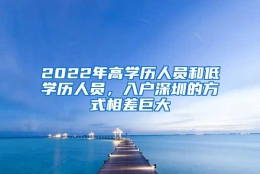 2022年高学历人员和低学历人员，入户深圳的方式相差巨大